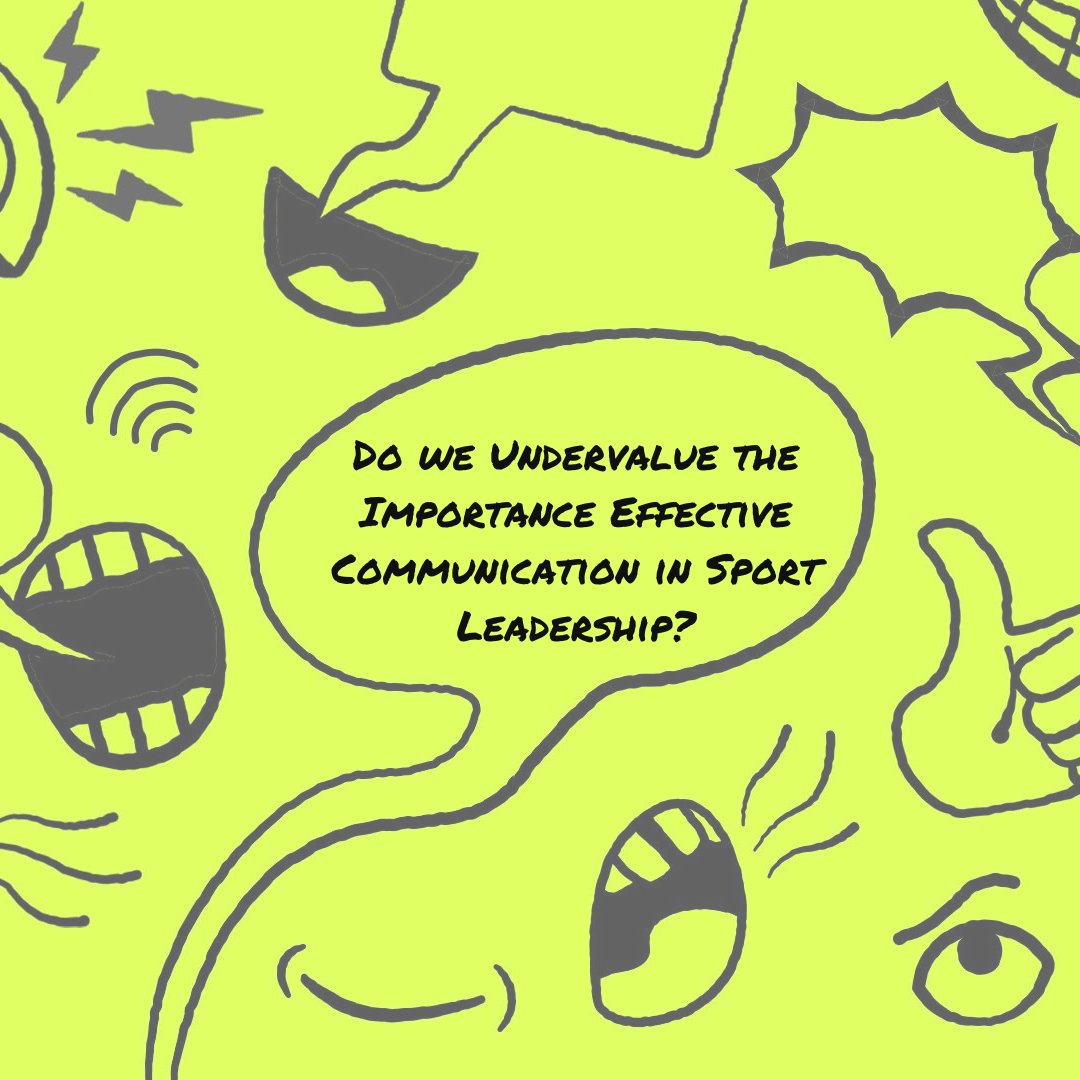 Do we Undervalue the Importance Effective Communication in Sport Leadership?